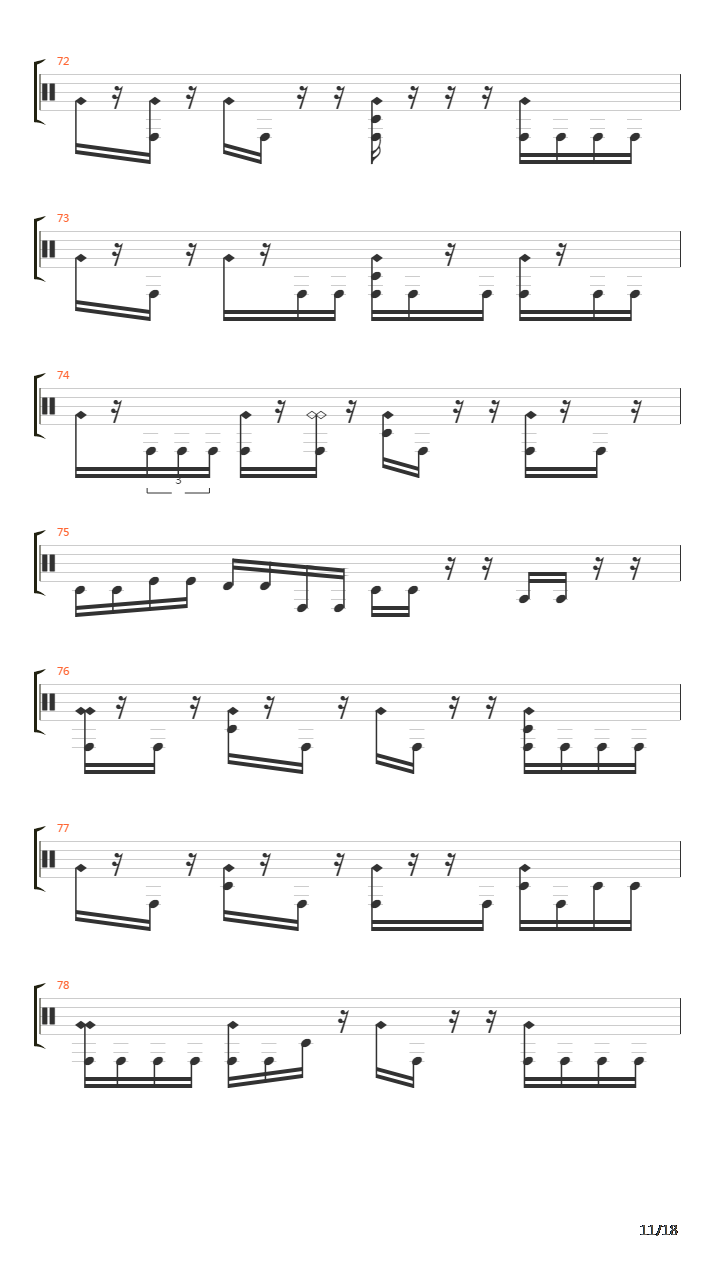 72

73

74

3

75

76

77

78

11/18